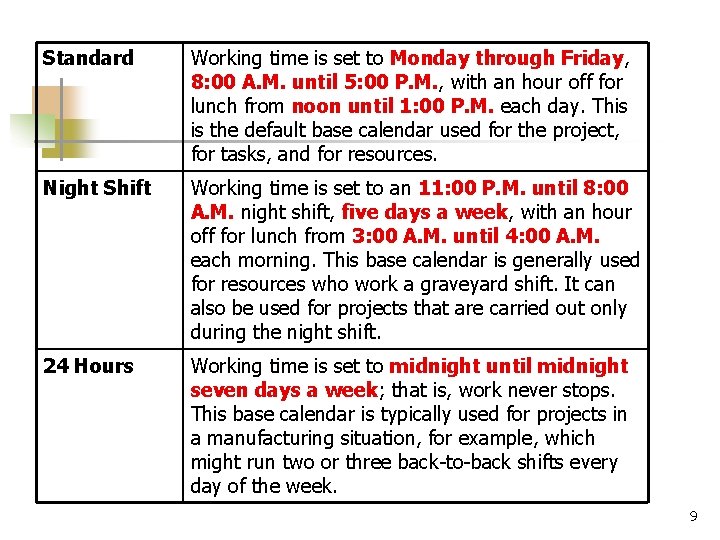 | Standard | Working time is set to Monday through Friday, 8:00 A.M. until 5:00 P.M., with an hour off for lunch from noon until 1:00 P.M. each day. This is the default base calendar used for the project, for tasks, and for resources. |
|---|---|
| Night Shift | Working time is set to an 11:00 P.M. until 8:00 A.M. night shift, five days a week, with an hour off for lunch from 3:00 A.M. until 4:00 A.M. each morning. This base calendar is generally used for resources who work a graveyard shift. It can also be used for projects that are carried out only during the night shift. |
| 24 Hours | Working time is set to midnight until midnight seven days a week; that is, work never stops. This base calendar is typically used for projects in a manufacturing situation, for example, which might run two or three back-to-back shifts every day of the week. |

9